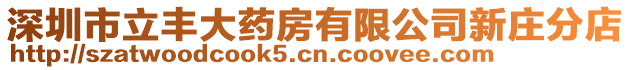 深圳市立丰大药房有限公司新庄分店
http://szatwoodcook5.cn.coovee.com